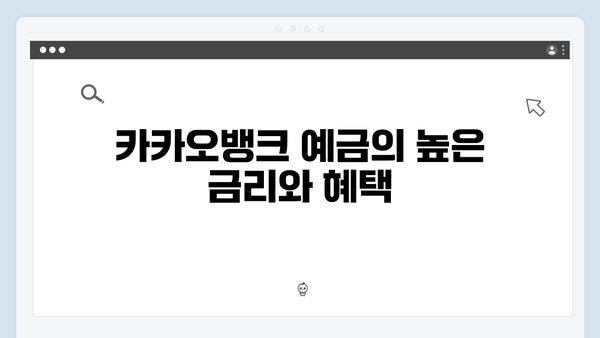 카카오뱅크 예금의 높은 금리와 혜택